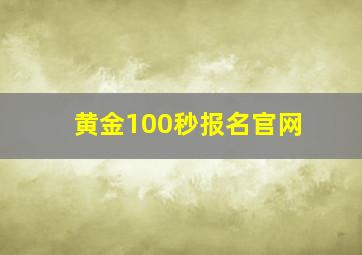 黄金100秒报名官网